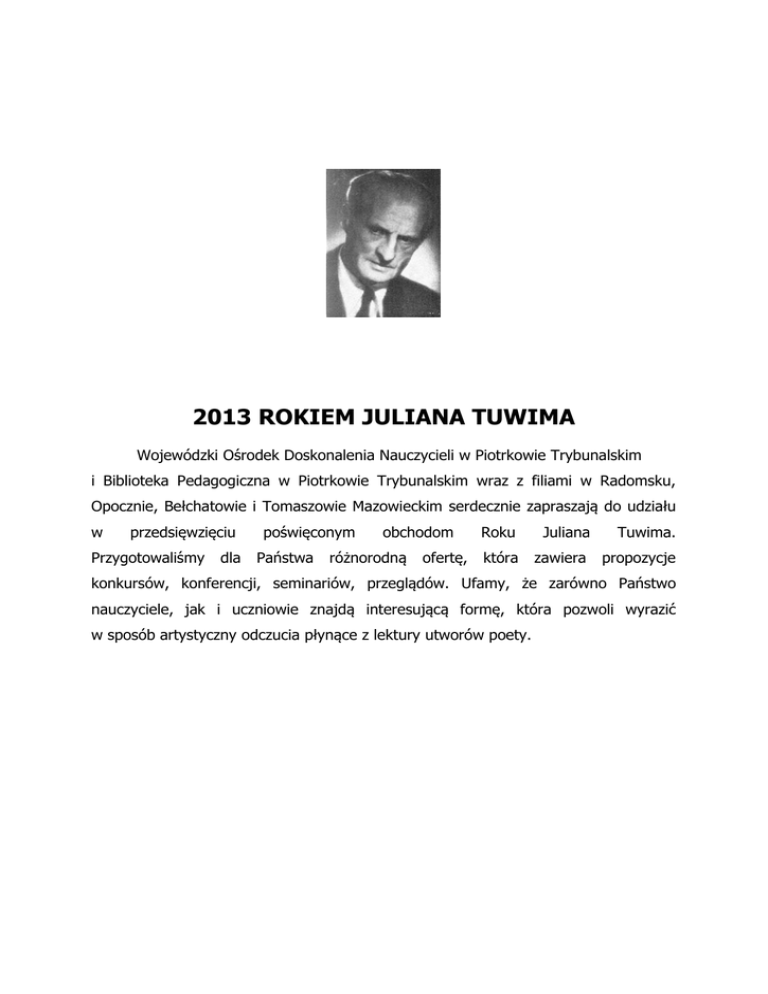 2013 ROKIEM JULIANA TUWIMA

Wojewódzki Ośrodek Doskonalenia Nauczycieli w Piotrkowie Trybunalskim i Biblioteka Pedagogiczna w Piotrkowie Trybunalskim wraz z filiami w Radomsku, Opocznie, Bełchatowie i Tomaszowie Mazowieckim serdecznie zapraszają do udziału w przedsięwzięciu poświęconym obchodom Roku Juliana Tuwima. Przygotowaliśmy dla Państwa różnorodną ofertę, która zawiera propozycje konkursów, konferencji, seminariów, przeglądów. Ufamy, że zarówno Państwo nauczyciele, jak i uczniowie znajdą interesującą formę, która pozwoli wyrazić w sposób artystyczny odczucia płynące z lektury utworów poety.